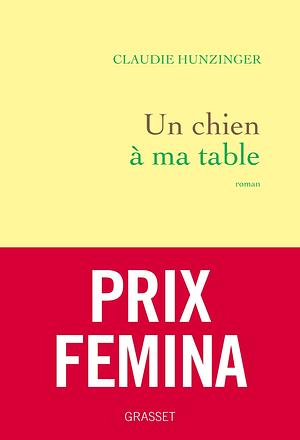 CLAUDIE HUNZINGER

Un chien
à ma table

roman

PRIX
FEMINA

GRASSET